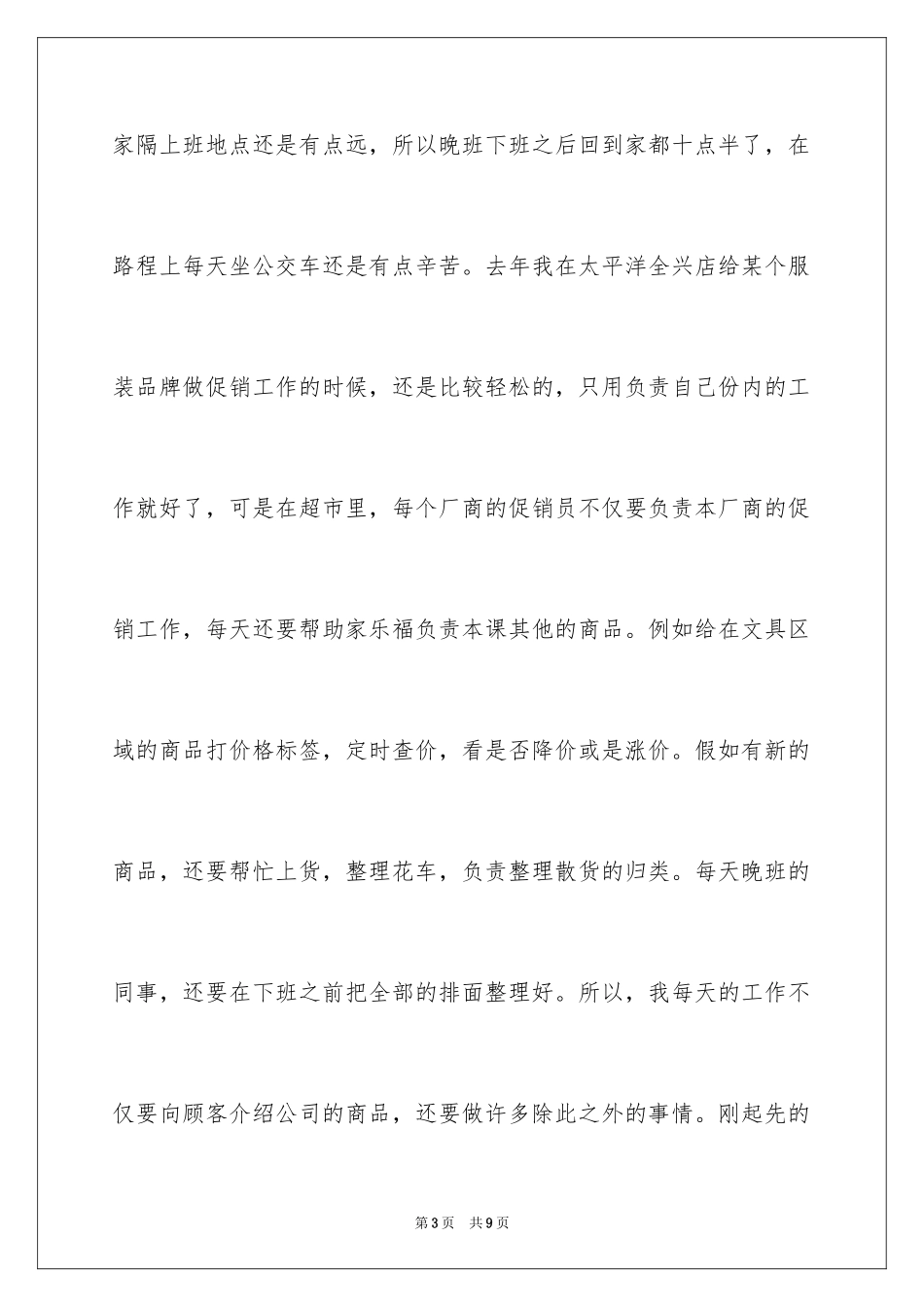 家隔上班地点还是有点远，所以晚班下班之后回到家都十点半了，在路程上每天坐公交车还是有点辛苦。去年我在太平洋全兴店给某个服装品牌做促销工作的时候，还是比较轻松的，只用负责自己份内的工作就好了，可是在超市里，每个厂商的促销员不仅要负责本厂商的促销工作，每天还要帮助家乐福负责本课其他的商品。例如给在文具区域的商品打价格标签，定时查价，看是否降价或是涨价。假如有新的商品，还要帮忙上货，整理花车，负责整理散货的归类。每天晚班的同事，还要在下班之前把全部的排面整理好。所以，我每天的工作不仅要向顾客介绍公司的商品，还要做许多除此之外的事情。刚起先的

第3页　共9页